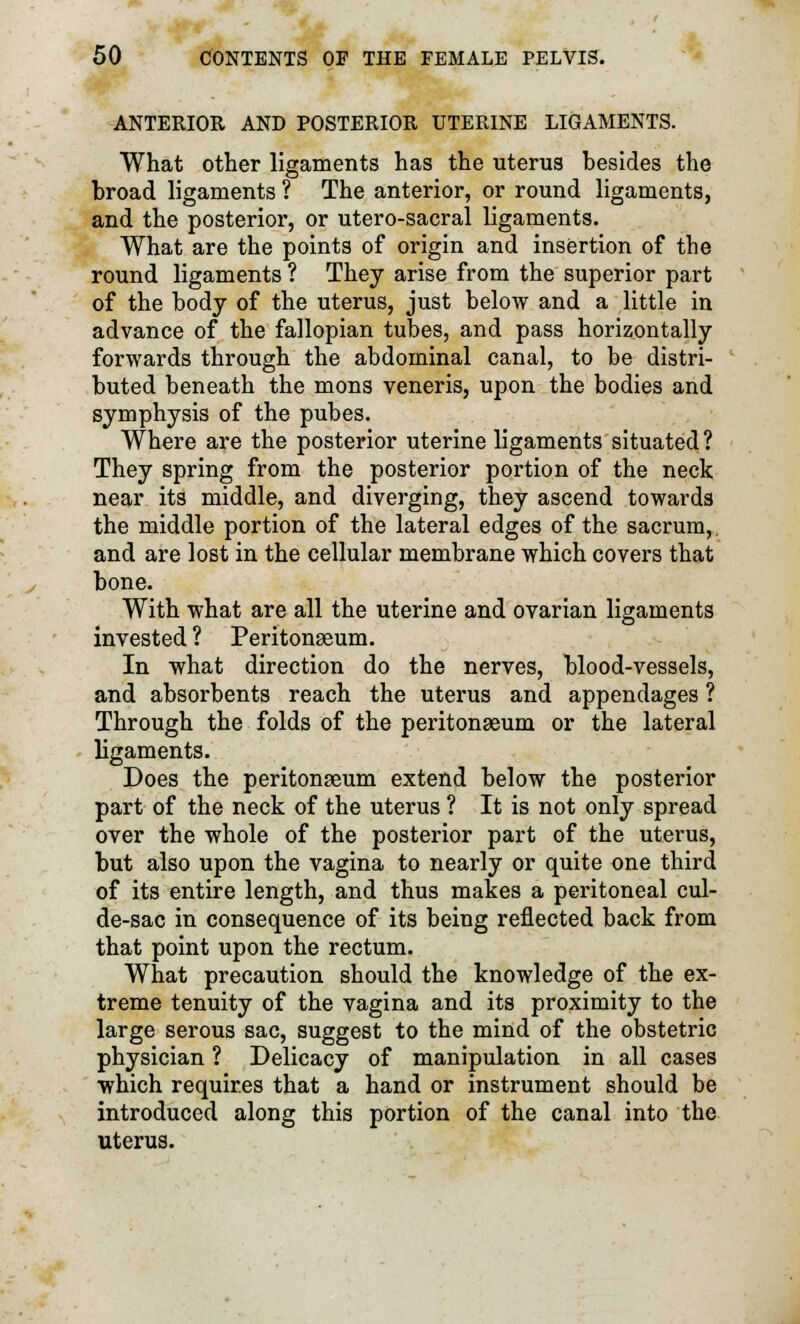 50 CONTENTS OF THE FEMALE PELVIS.

ANTERIOR AND POSTERIOR UTERINE LIGAMENTS.

What other ligaments has the uterus besides the broad ligaments? The anterior, or round ligaments, and the posterior, or utero-sacral ligaments.

What are the points of origin and insertion of the round ligaments? They arise from the superior part of the body of the uterus, just below and a little in advance of the fallopian tubes, and pass horizontally forwards through the abdominal canal, to be distributed beneath the mons veneris, upon the bodies and symphysis of the pubes.

Where are the posterior uterine ligaments situated? They spring from the posterior portion of the neck near its middle, and diverging, they ascend towards the middle portion of the lateral edges of the sacrum, and are lost in the cellular membrane which covers that bone.

With what are all the uterine and ovarian ligaments invested? Peritonæum.

In what direction do the nerves, blood-vessels, and absorbents reach the uterus and appendages? Through the folds of the peritonæum or the lateral ligaments.

Does the peritonæum extend below the posterior part of the neck of the uterus? It is not only spread over the whole of the posterior part of the uterus, but also upon the vagina to nearly or quite one third of its entire length, and thus makes a peritoneal cul-de-sac in consequence of its being reflected back from that point upon the rectum.

What precaution should the knowledge of the extreme tenuity of the vagina and its proximity to the large serous sac, suggest to the mind of the obstetric physician? Delicacy of manipulation in all cases which requires that a hand or instrument should be introduced along this portion of the canal into the uterus.